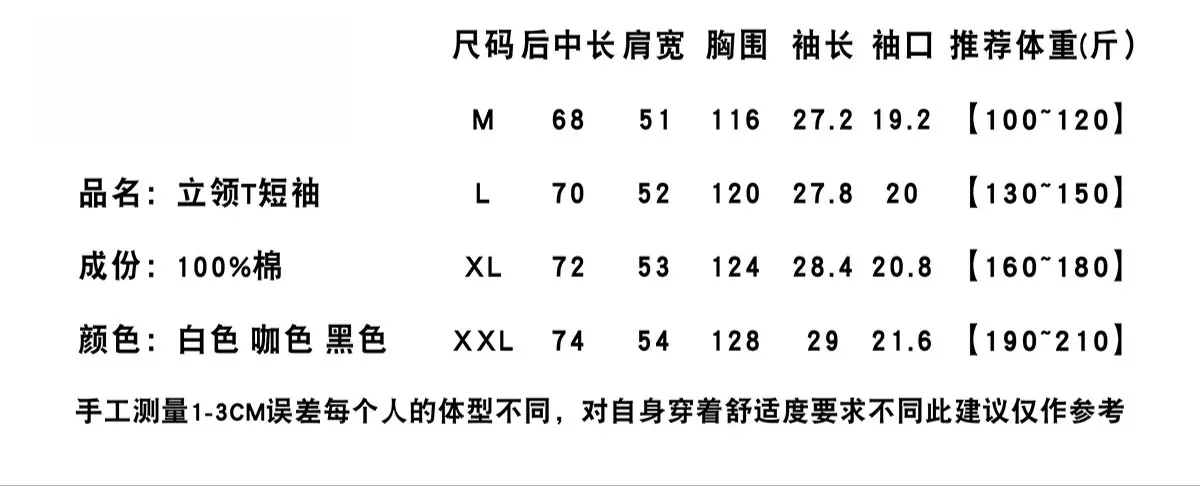 品名：立领T短袖

成份：100%棉

颜色：白色 咖色 黑色

| 尺码 | 后中长 | 肩宽 | 胸围 | 袖长 | 袖口 | 推荐体重(斤) |
|---|---|---|---|---|---|---|
| M | 68 | 51 | 116 | 27.2 | 19.2 | 【100~120】 |
| L | 70 | 52 | 120 | 27.8 | 20 | 【130~150】 |
| XL | 72 | 53 | 124 | 28.4 | 20.8 | 【160~180】 |
| XXL | 74 | 54 | 128 | 29 | 21.6 | 【190~210】 |

手工测量1-3CM误差每个人的体型不同，对自身穿着舒适度要求不同此建议仅作参考